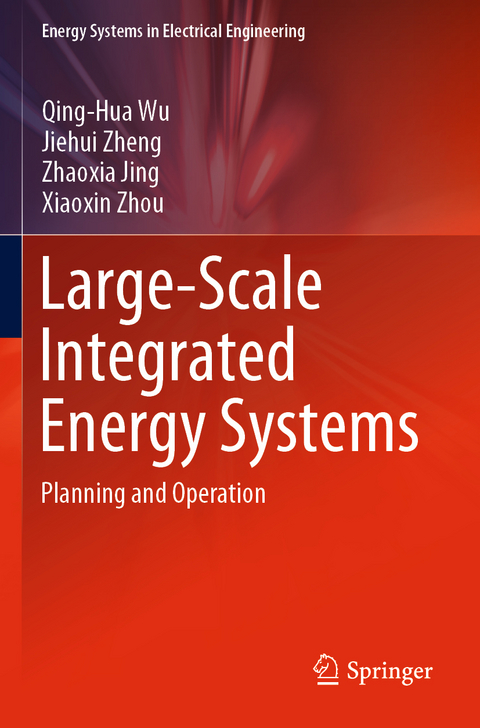 Energy Systems in Electrical Engineering

Qing-Hua Wu
Jiehui Zheng
Zhaoxia Jing
Xiaoxin Zhou

Large-Scale Integrated Energy Systems

Planning and Operation

Springer